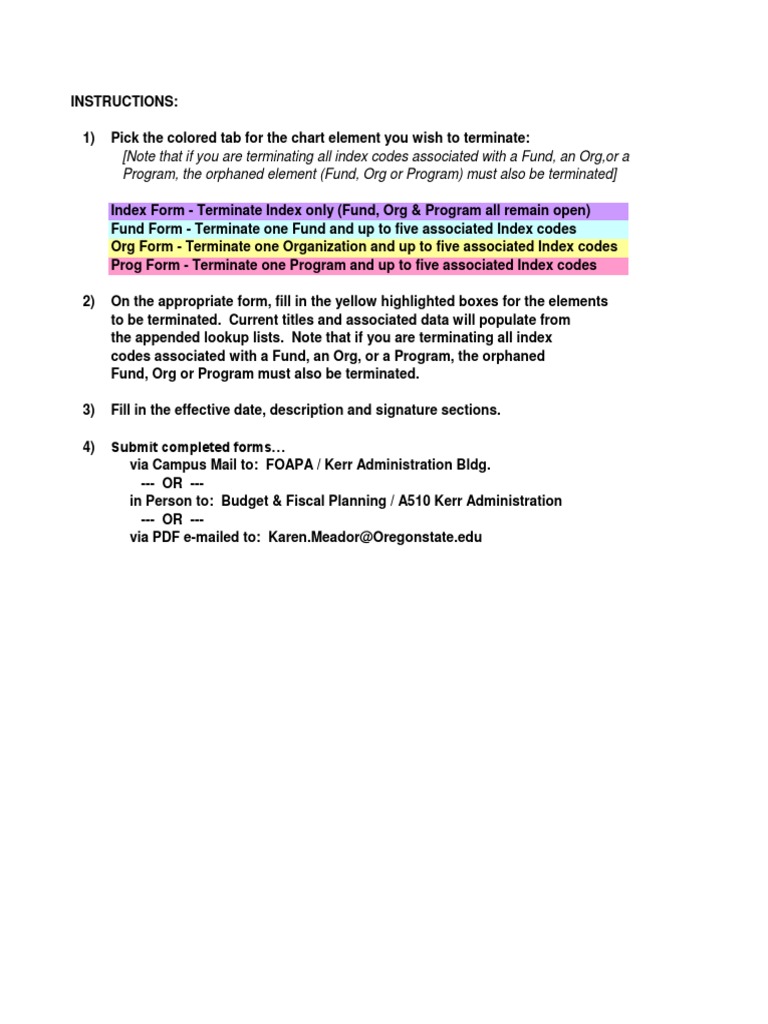 INSTRUCTIONS:

1) Pick the colored tab for the chart element you wish to terminate:
[Note that if you are terminating all index codes associated with a Fund, an Org,or a Program, the orphaned element (Fund, Org or Program) must also be terminated]

Index Form - Terminate Index only (Fund, Org & Program all remain open)
Fund Form - Terminate one Fund and up to five associated Index codes
Org Form - Terminate one Organization and up to five associated Index codes
Prog Form - Terminate one Program and up to five associated Index codes

2) On the appropriate form, fill in the yellow highlighted boxes for the elements to be terminated. Current titles and associated data will populate from the appended lookup lists. Note that if you are terminating all index codes associated with a Fund, an Org, or a Program, the orphaned Fund, Org or Program must also be terminated.

3) Fill in the effective date, description and signature sections.

4) Submit completed forms…
via Campus Mail to: FOAPA / Kerr Administration Bldg.
--- OR ---
in Person to: Budget & Fiscal Planning / A510 Kerr Administration
--- OR ---
via PDF e-mailed to: Karen.Meador@Oregonstate.edu